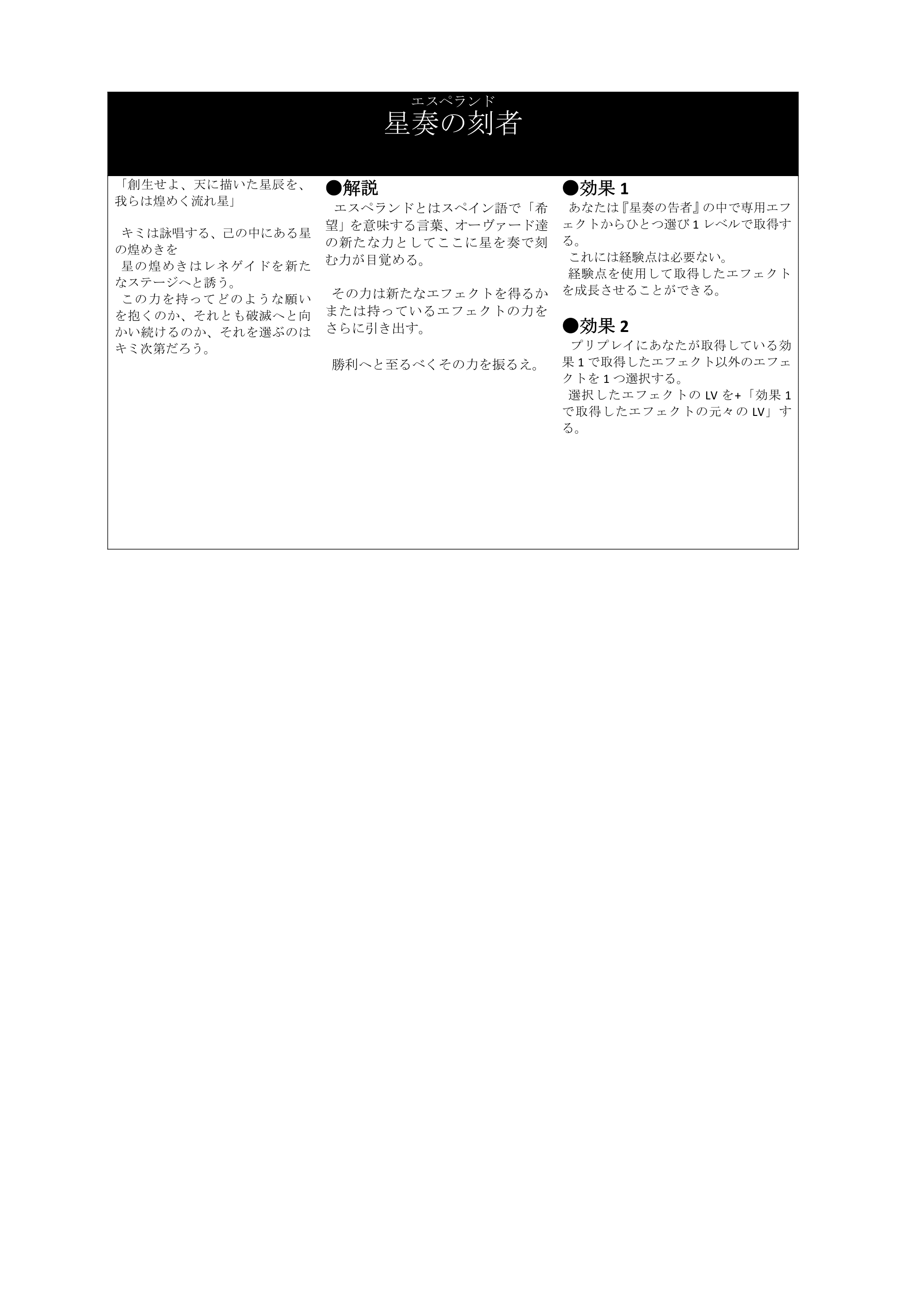 エスペランド
星奏の刻者

「創生せよ、天に描いた星辰を、我らは煌めく流れ星」

キミは詠唱する、己の中にある星の煌めきを
星の煌めきはレネゲイドを新たなステージへと誘う。
この力を持ってどのような願いを抱くのか、それとも破滅へと向かい続けるのか、それを選ぶのはキミ次第だろう。

●解説
エスペランドとはスペイン語で「希望」を意味する言葉、オーヴァード達の新たな力としてここに星を奏で刻む力が目覚める。

その力は新たなエフェクトを得るかまたは持っているエフェクトの力をさらに引き出す。

勝利へと至るべくその力を振るえ。

●効果 1
あなたは『星奏の告者』の中で専用エフェクトからひとつ選び 1 レベルで取得する。
これには経験点は必要ない。
経験点を使用して取得したエフェクトを成長させることができる。

●効果 2
プリプレイにあなたが取得している効果 1 で取得したエフェクト以外のエフェクトを 1 つ選択する。
選択したエフェクトの LV を+「効果 1 で取得したエフェクトの元々の LV」する。